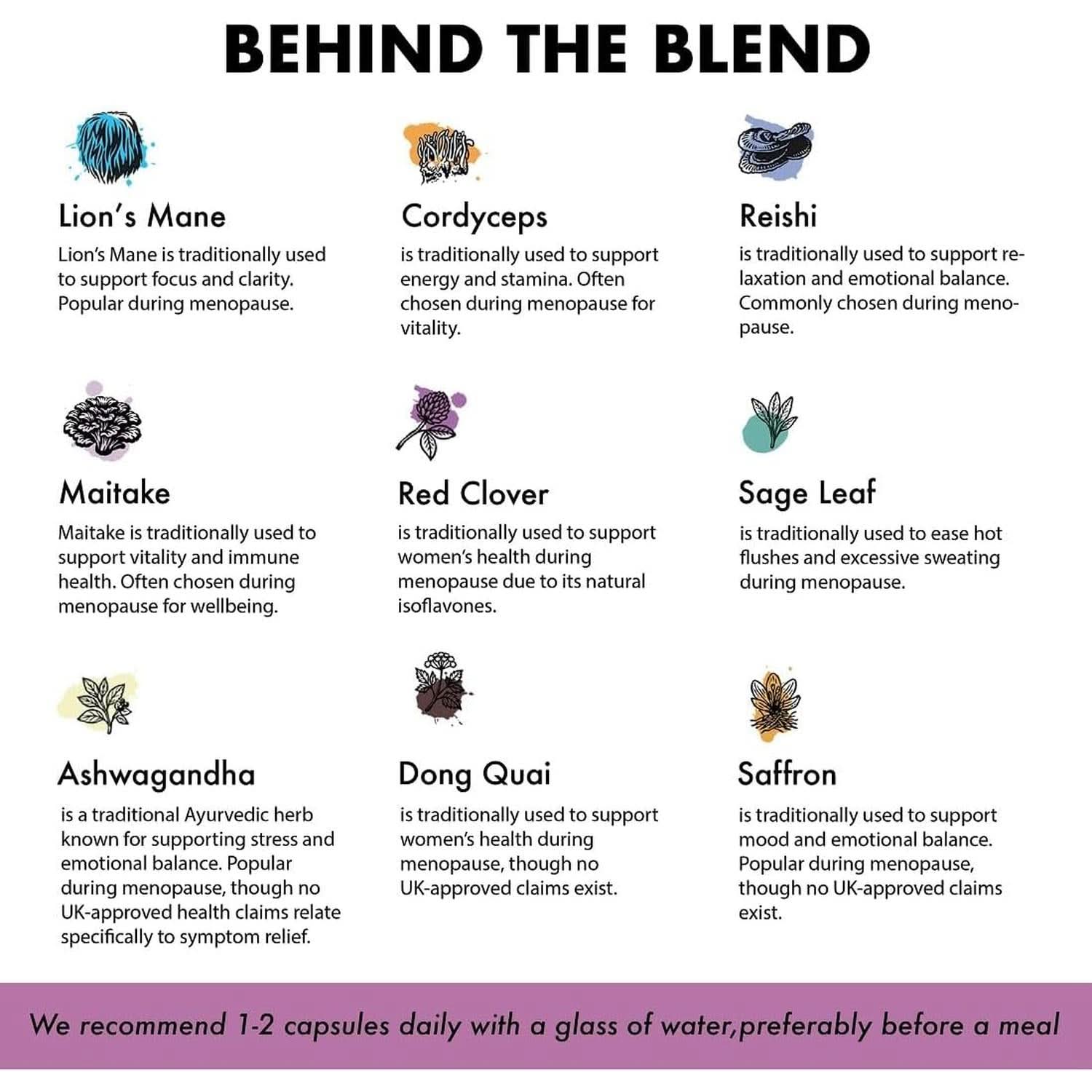 BEHIND THE BLEND

Lion's Mane

Lion's Mane is traditionally used to support focus and clarity. Popular during menopause.

Cordyceps

is traditionally used to support energy and stamina. Often chosen during menopause for vitality.

Reishi

is traditionally used to support relaxation and emotional balance. Commonly chosen during menopause.

Maitake

Maitake is traditionally used to support vitality and immune health. Often chosen during menopause for wellbeing.

Red Clover

is traditionally used to support women's health during menopause due to its natural isoflavones.

Sage Leaf

is traditionally used to ease hot flushes and excessive sweating during menopause.

Ashwagandha

is a traditional Ayurvedic herb known for supporting stress and emotional balance. Popular during menopause, though no UK-approved health claims relate specifically to symptom relief.

Dong Quai

is traditionally used to support women's health during menopause, though no UK-approved claims exist.

Saffron

is traditionally used to support mood and emotional balance. Popular during menopause, though no UK-approved claims exist.

We recommend 1-2 capsules daily with a glass of water,preferably before a meal